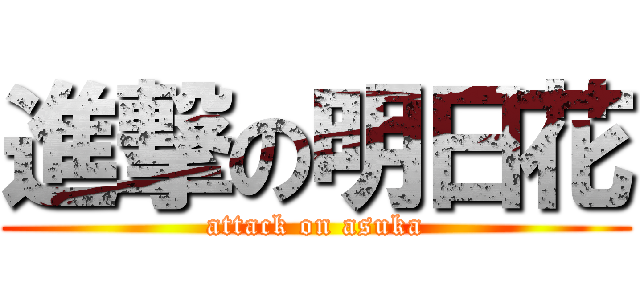 進撃の明日花
attack on asuka